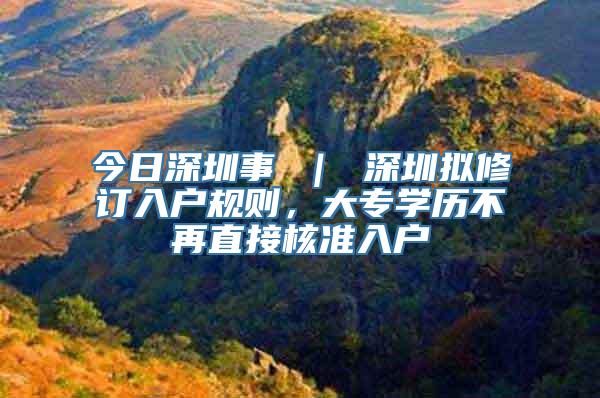 今日深圳事 | 深圳拟修订入户规则，大专学历不再直接核准入户